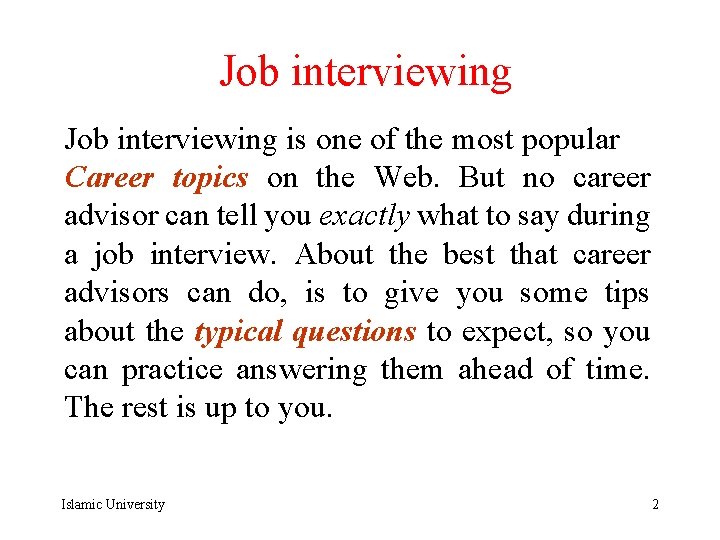 Job interviewing

Job interviewing is one of the most popular Career topics on the Web. But no career advisor can tell you exactly what to say during a job interview. About the best that career advisors can do, is to give you some tips about the typical questions to expect, so you can practice answering them ahead of time. The rest is up to you.

Islamic University

2